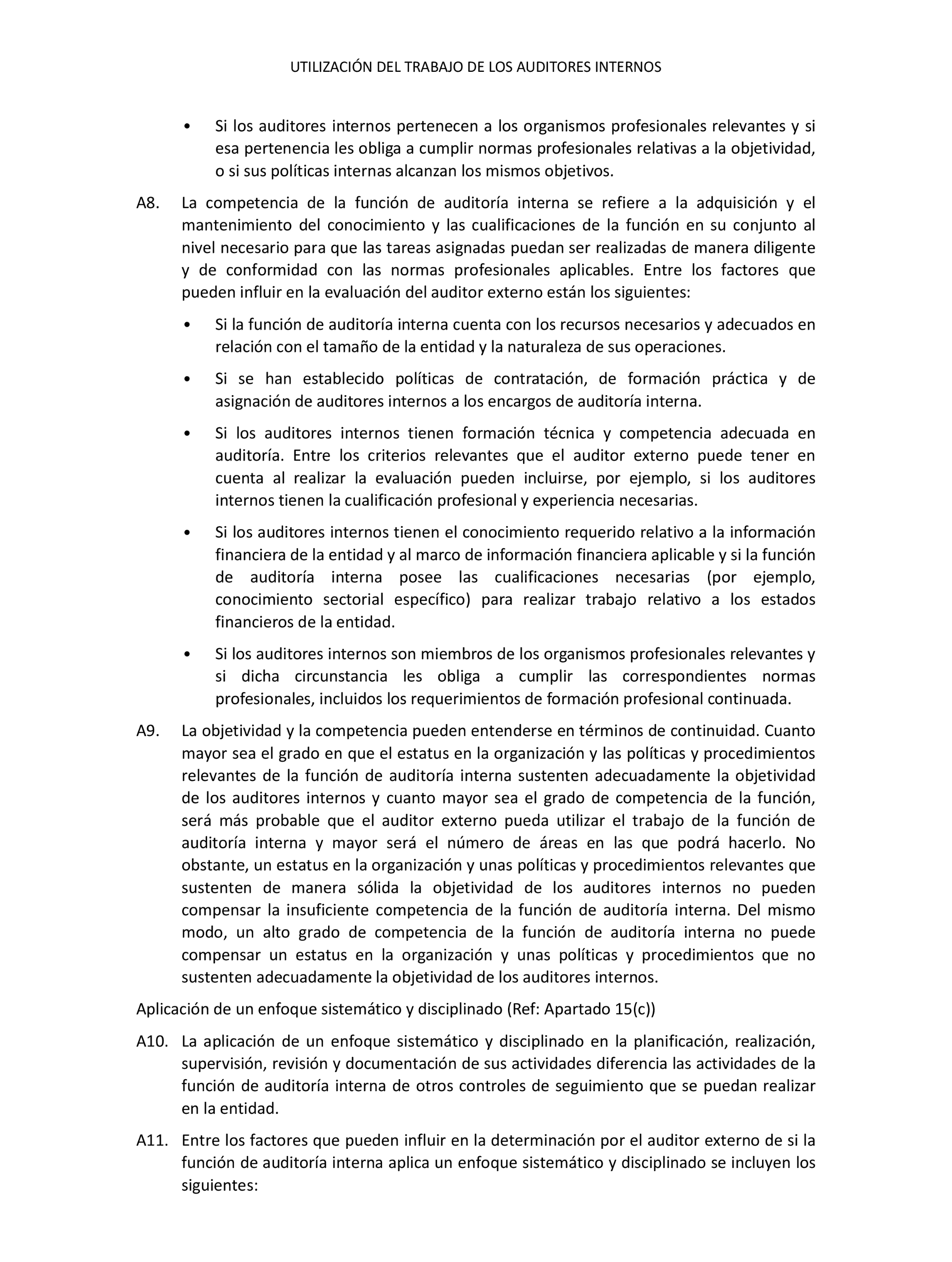 UTILIZACIÓN DEL TRABAJO DE LOS AUDITORES INTERNOS

• Si los auditores internos pertenecen a los organismos profesionales relevantes y si esa pertenencia les obliga a cumplir normas profesionales relativas a la objetividad, o si sus políticas internas alcanzan los mismos objetivos.

A8. La competencia de la función de auditoría interna se refiere a la adquisición y el mantenimiento del conocimiento y las cualificaciones de la función en su conjunto al nivel necesario para que las tareas asignadas puedan ser realizadas de manera diligente y de conformidad con las normas profesionales aplicables. Entre los factores que pueden influir en la evaluación del auditor externo están los siguientes:

• Si la función de auditoría interna cuenta con los recursos necesarios y adecuados en relación con el tamaño de la entidad y la naturaleza de sus operaciones.

• Si se han establecido políticas de contratación, de formación práctica y de asignación de auditores internos a los encargos de auditoría interna.

• Si los auditores internos tienen formación técnica y competencia adecuada en auditoría. Entre los criterios relevantes que el auditor externo puede tener en cuenta al realizar la evaluación pueden incluirse, por ejemplo, si los auditores internos tienen la cualificación profesional y experiencia necesarias.

• Si los auditores internos tienen el conocimiento requerido relativo a la información financiera de la entidad y al marco de información financiera aplicable y si la función de auditoría interna posee las cualificaciones necesarias (por ejemplo, conocimiento sectorial específico) para realizar trabajo relativo a los estados financieros de la entidad.

• Si los auditores internos son miembros de los organismos profesionales relevantes y si dicha circunstancia les obliga a cumplir las correspondientes normas profesionales, incluidos los requerimientos de formación profesional continuada.

A9. La objetividad y la competencia pueden entenderse en términos de continuidad. Cuanto mayor sea el grado en que el estatus en la organización y las políticas y procedimientos relevantes de la función de auditoría interna sustenten adecuadamente la objetividad de los auditores internos y cuanto mayor sea el grado de competencia de la función, será más probable que el auditor externo pueda utilizar el trabajo de la función de auditoría interna y mayor será el número de áreas en las que podrá hacerlo. No obstante, un estatus en la organización y unas políticas y procedimientos relevantes que sustenten de manera sólida la objetividad de los auditores internos no pueden compensar la insuficiente competencia de la función de auditoría interna. Del mismo modo, un alto grado de competencia de la función de auditoría interna no puede compensar un estatus en la organización y unas políticas y procedimientos que no sustenten adecuadamente la objetividad de los auditores internos.

Aplicación de un enfoque sistemático y disciplinado (Ref: Apartado 15(c))

A10. La aplicación de un enfoque sistemático y disciplinado en la planificación, realización, supervisión, revisión y documentación de sus actividades diferencia las actividades de la función de auditoría interna de otros controles de seguimiento que se puedan realizar en la entidad.

A11. Entre los factores que pueden influir en la determinación por el auditor externo de si la función de auditoría interna aplica un enfoque sistemático y disciplinado se incluyen los siguientes: